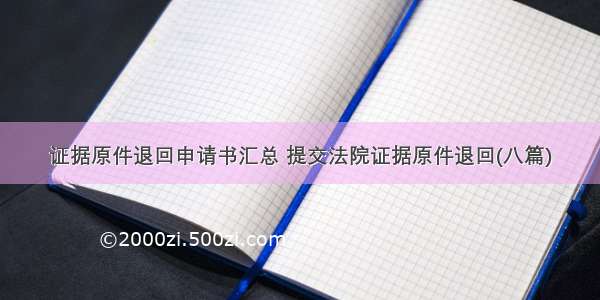 证据原件退回申请书汇总 提交法院证据原件退回(八篇)

©2000zi.500zi.com